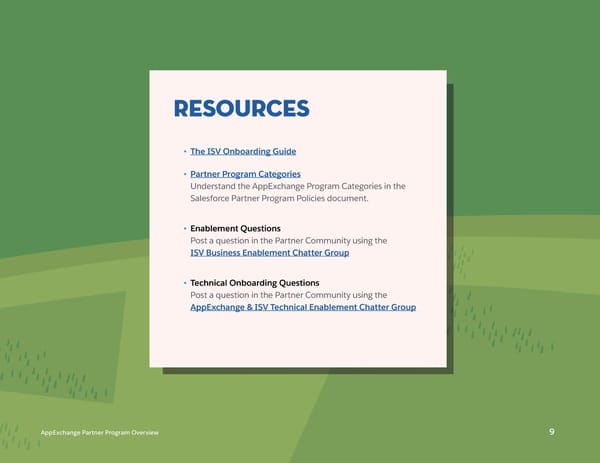 RESOURCES

• The ISV Onboarding Guide

• Partner Program Categories
Understand the AppExchange Program Categories in the Salesforce Partner Program Policies document.

• Enablement Questions
Post a question in the Partner Community using the ISV Business Enablement Chatter Group

• Technical Onboarding Questions
Post a question in the Partner Community using the AppExchange & ISV Technical Enablement Chatter Group

AppExchange Partner Program Overview

9